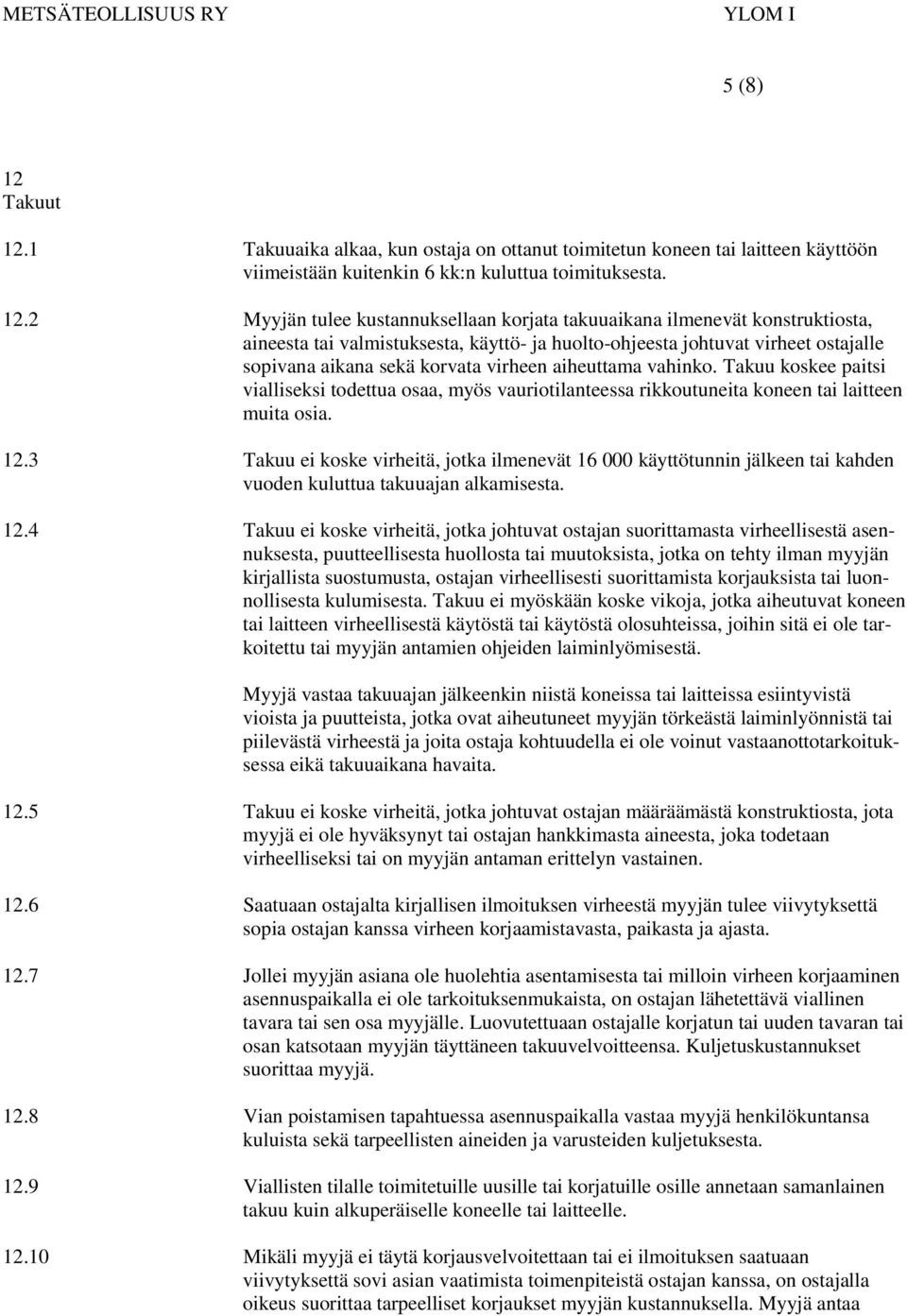 METSÄTEOLLISUUS RY YLOM I

5 (8)

12
Takuut

12.1 Takuuaika alkaa, kun ostaja on ottanut toimitetun koneen tai laitteen käyttöön viimeistään kuitenkin 6 kk:n kuluttua toimituksesta.

12.2 Myyjän tulee kustannuksellaan korjata takuuaikana ilmenevät konstruktiosta, aineesta tai valmistuksesta, käyttö- ja huolto-ohjeesta johtuvat virheet ostajalle sopivana aikana sekä korvata virheen aiheuttama vahinko. Takuu koskee paitsi vialliseksi todettua osaa, myös vauriotilanteessa rikkoutuneita koneen tai laitteen muita osia.

12.3 Takuu ei koske virheitä, jotka ilmenevät 16 000 käyttötunnin jälkeen tai kahden vuoden kuluttua takuuajan alkamisesta.

12.4 Takuu ei koske virheitä, jotka johtuvat ostajan suorittamasta virheellisestä asennuksesta, puutteellisesta huollosta tai muutoksista, jotka on tehty ilman myyjän kirjallista suostumusta, ostajan virheellisesti suorittamista korjauksista tai luonnollisesta kulumisesta. Takuu ei myöskään koske vikoja, jotka aiheutuvat koneen tai laitteen virheellisestä käytöstä tai käytöstä olosuhteissa, joihin sitä ei ole tarkoitettu tai myyjän antamien ohjeiden laiminlyömisestä.

Myyjä vastaa takuuajan jälkeenkin niistä koneissa tai laitteissa esiintyvistä vioista ja puutteista, jotka ovat aiheutuneet myyjän törkeästä laiminlyönnistä tai piilevästä virheestä ja joita ostaja kohtuudella ei ole voinut vastaanottotarkoituksessa eikä takuuaikana havaita.

12.5 Takuu ei koske virheitä, jotka johtuvat ostajan määräämästä konstruktiosta, jota myyjä ei ole hyväksynyt tai ostajan hankkimasta aineesta, joka todetaan virheelliseksi tai on myyjän antaman erittelyn vastainen.

12.6 Saatuaan ostajalta kirjallisen ilmoituksen virheestä myyjän tulee viivytyksettä sopia ostajan kanssa virheen korjaamistavasta, paikasta ja ajasta.

12.7 Jollei myyjän asiana ole huolehtia asentamisesta tai milloin virheen korjaaminen asennuspaikalla ei ole tarkoituksenmukaista, on ostajan lähetettävä viallinen tavara tai sen osa myyjälle. Luovutettuaan ostajalle korjatun tai uuden tavaran tai osan katsotaan myyjän täyttäneen takuuvelvoitteensa. Kuljetuskustannukset suorittaa myyjä.

12.8 Vian poistamisen tapahtuessa asennuspaikalla vastaa myyjä henkilökuntansa kuluista sekä tarpeellisten aineiden ja varusteiden kuljetuksesta.

12.9 Viallisten tilalle toimitetuille uusille tai korjatuille osille annetaan samanlainen takuu kuin alkuperäiselle koneelle tai laitteelle.

12.10 Mikäli myyjä ei täytä korjausvelvoitettaan tai ei ilmoituksen saatuaan viivytyksettä sovi asian vaatimista toimenpiteistä ostajan kanssa, on ostajalla oikeus suorittaa tarpeelliset korjaukset myyjän kustannuksella. Myyjä antaa